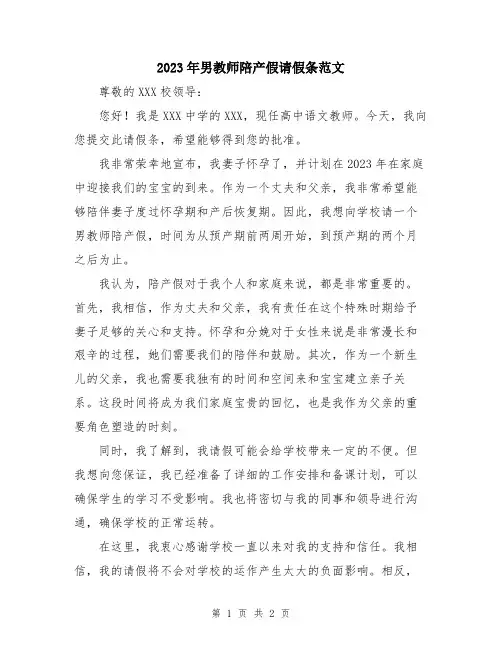 2023年男教师陪产假请假条范文

尊敬的XXX校领导：

您好！我是XXX中学的XXX，现任高中语文教师。今天，我向您提交此请假条，希望能够得到您的批准。

我非常荣幸地宣布，我妻子怀孕了，并计划在2023年在家庭中迎接我们的宝宝的到来。作为一个丈夫和父亲，我非常希望能够陪伴妻子度过怀孕期和产后恢复期。因此，我想向学校请一个男教师陪产假，时间为从预产期前两周开始，到预产期的两个月之后为止。

我认为，陪产假对于我个人和家庭来说，都是非常重要的。首先，我相信，作为丈夫和父亲，我有责任在这个特殊时期给予妻子足够的关心和支持。怀孕和分娩对于女性来说是非常漫长和艰辛的过程，她们需要我们的陪伴和鼓励。其次，作为一个新生儿的父亲，我也需要我独有的时间和空间来和宝宝建立亲子关系。这段时间将成为我们家庭宝贵的回忆，也是我作为父亲的重要角色塑造的时刻。

同时，我了解到，我请假可能会给学校带来一定的不便。但我想向您保证，我已经准备了详细的工作安排和备课计划，可以确保学生的学习不受影响。我也将密切与我的同事和领导进行沟通，确保学校的正常运转。

在这里，我衷心感谢学校一直以来对我的支持和信任。我相信，我的请假将不会对学校的运作产生太大的负面影响。相反，

第 1 页 共 2 页